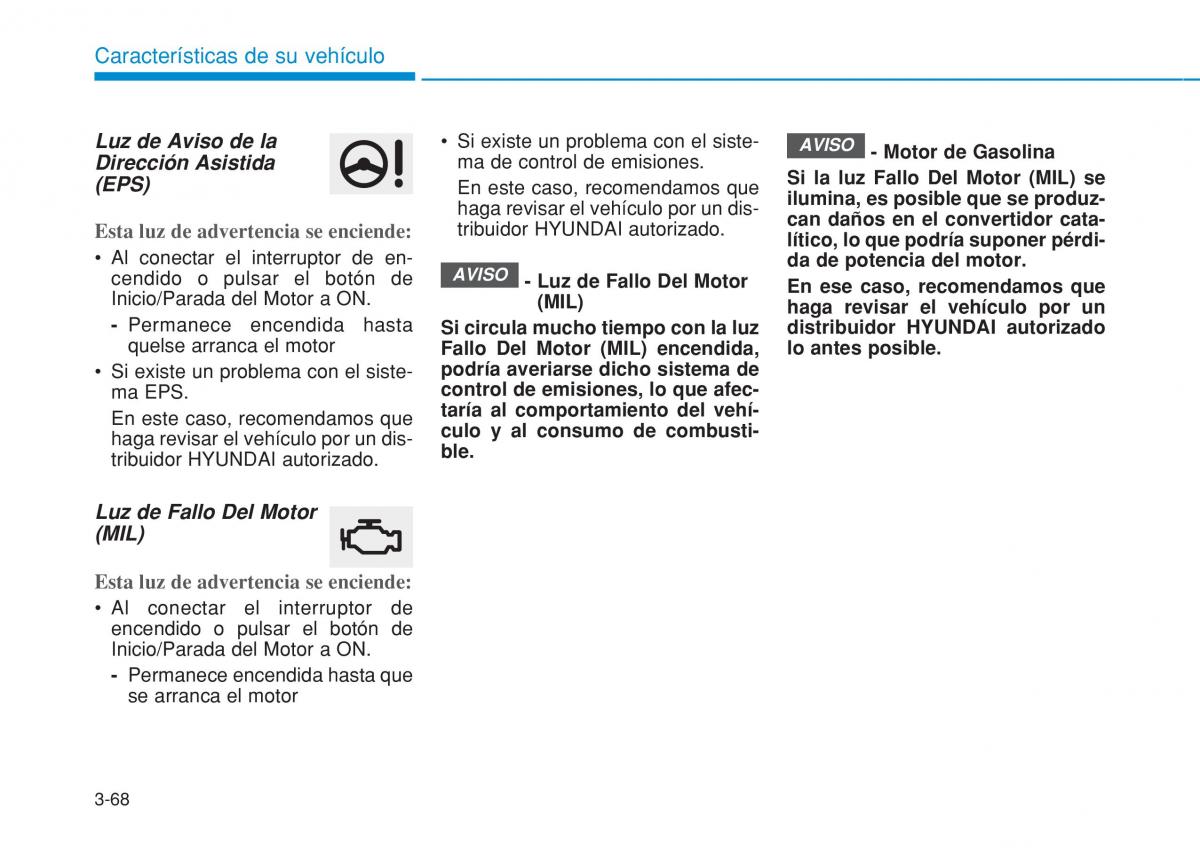 Características de su vehículo

Luz de Aviso de la Dirección Asistida (EPS)

Esta luz de advertencia se enciende:

• Al conectar el interruptor de encendido o pulsar el botón de Inicio/Parada del Motor a ON.

- Permanece encendida hasta quelse arranca el motor

• Si existe un problema con el sistema EPS.

En este caso, recomendamos que haga revisar el vehículo por un distribuidor HYUNDAI autorizado.

Luz de Fallo Del Motor (MIL)

Esta luz de advertencia se enciende:

• Al conectar el interruptor de encendido o pulsar el botón de Inicio/Parada del Motor a ON.

- Permanece encendida hasta que se arranca el motor

• Si existe un problema con el sistema de control de emisiones.

En este caso, recomendamos que haga revisar el vehículo por un distribuidor HYUNDAI autorizado.

AVISO - Luz de Fallo Del Motor (MIL)

Si circula mucho tiempo con la luz Fallo Del Motor (MIL) encendida, podría averiarse dicho sistema de control de emisiones, lo que afectaría al comportamiento del vehículo y al consumo de combustible.

AVISO - Motor de Gasolina

Si la luz Fallo Del Motor (MIL) se ilumina, es posible que se produzcan daños en el convertidor catalítico, lo que podría suponer pérdida de potencia del motor.

En ese caso, recomendamos que haga revisar el vehículo por un distribuidor HYUNDAI autorizado lo antes posible.

3-68